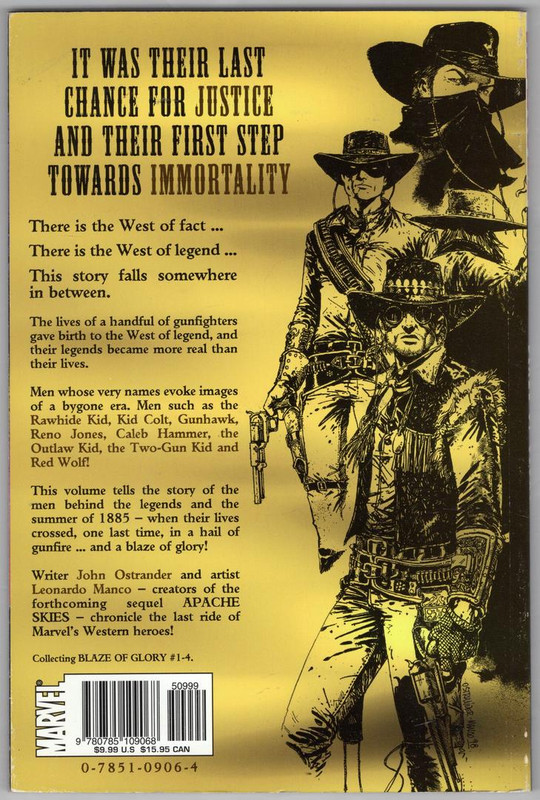 IT WAS THEIR LAST CHANCE FOR JUSTICE AND THEIR FIRST STEP TOWARDS IMMORTALITY

There is the West of fact ...

There is the West of legend ...

This story falls somewhere in between.

The lives of a handful of gunfighters gave birth to the West of legend, and their legends became more real than their lives.

Men whose very names evoke images of a bygone era. Men such as the Rawhide Kid, Kid Colt, Gunhawk, Reno Jones, Caleb Hammer, the Outlaw Kid, the Two-Gun Kid and Red Wolf!

This volume tells the story of the men behind the legends and the summer of 1885 – when their lives crossed, one last time, in a hail of gunfire ... and a blaze of glory!

Writer John Ostrander and artist Leonardo Manco – creators of the forthcoming sequel APACHE SKIES – chronicle the last ride of Marvel's Western heroes!

Collecting BLAZE OF GLORY #1-4.

MARVEL

50999

9 780785 109068

$9.99 U.S $15.95 CAN

0-7851-0906-4